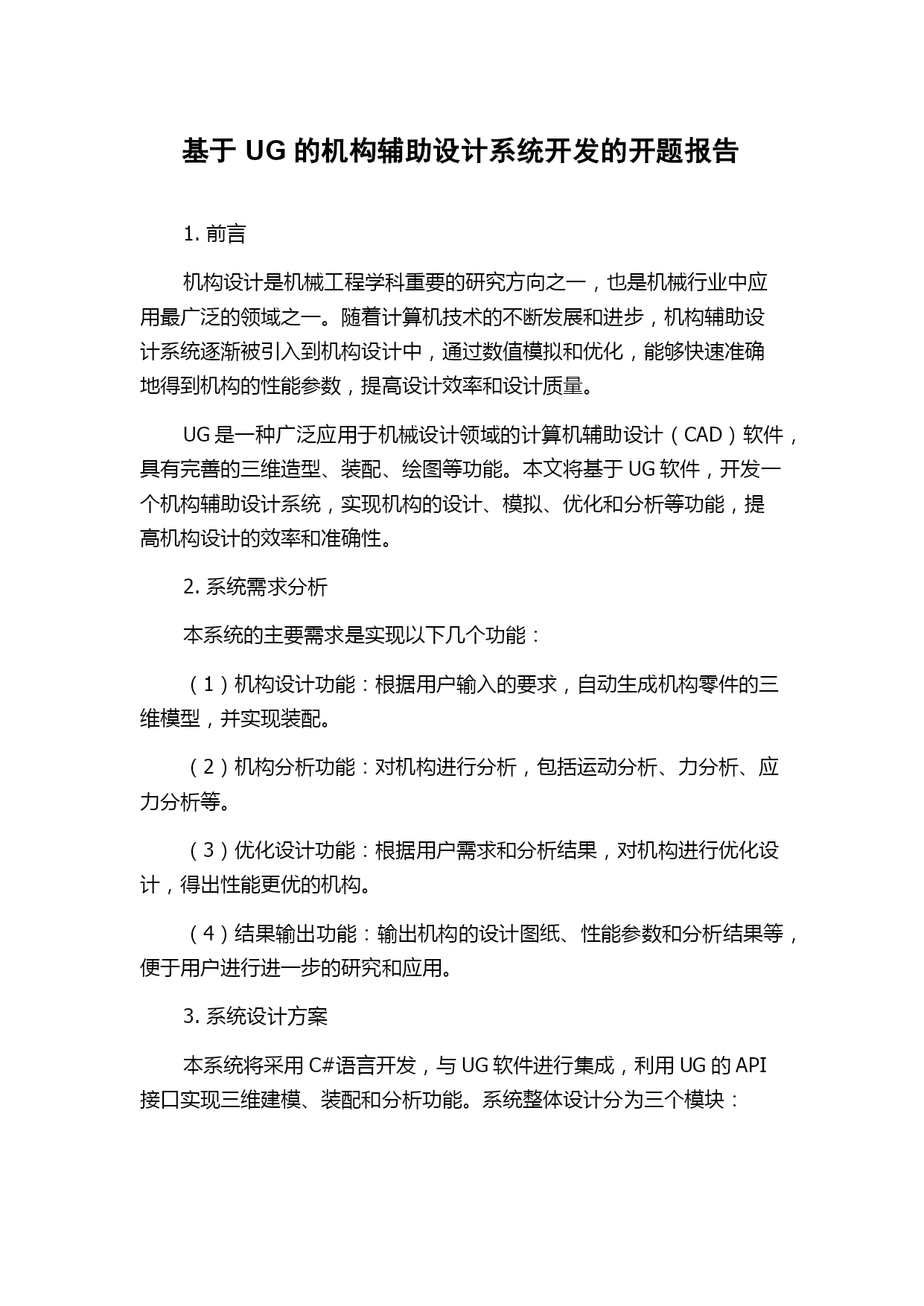 基于 UG 的机构辅助设计系统开发的开题报告

1. 前言

机构设计是机械工程学科重要的研究方向之一，也是机械行业中应用最广泛的领域之一。随着计算机技术的不断发展和进步，机构辅助设计系统逐渐被引入到机构设计中，通过数值模拟和优化，能够快速准确地得到机构的性能参数，提高设计效率和设计质量。

UG 是一种广泛应用于机械设计领域的计算机辅助设计（CAD）软件，具有完善的三维造型、装配、绘图等功能。本文将基于 UG 软件，开发一个机构辅助设计系统，实现机构的设计、模拟、优化和分析等功能，提高机构设计的效率和准确性。

2. 系统需求分析

本系统的主要需求是实现以下几个功能：

（1）机构设计功能：根据用户输入的要求，自动生成机构零件的三维模型，并实现装配。

（2）机构分析功能：对机构进行分析，包括运动分析、力分析、应力分析等。

（3）优化设计功能：根据用户需求和分析结果，对机构进行优化设计，得出性能更优的机构。

（4）结果输出功能：输出机构的设计图纸、性能参数和分析结果等，便于用户进行进一步的研究和应用。

3. 系统设计方案

本系统将采用 C#语言开发，与 UG 软件进行集成，利用 UG 的 API 接口实现三维建模、装配和分析功能。系统整体设计分为三个模块：